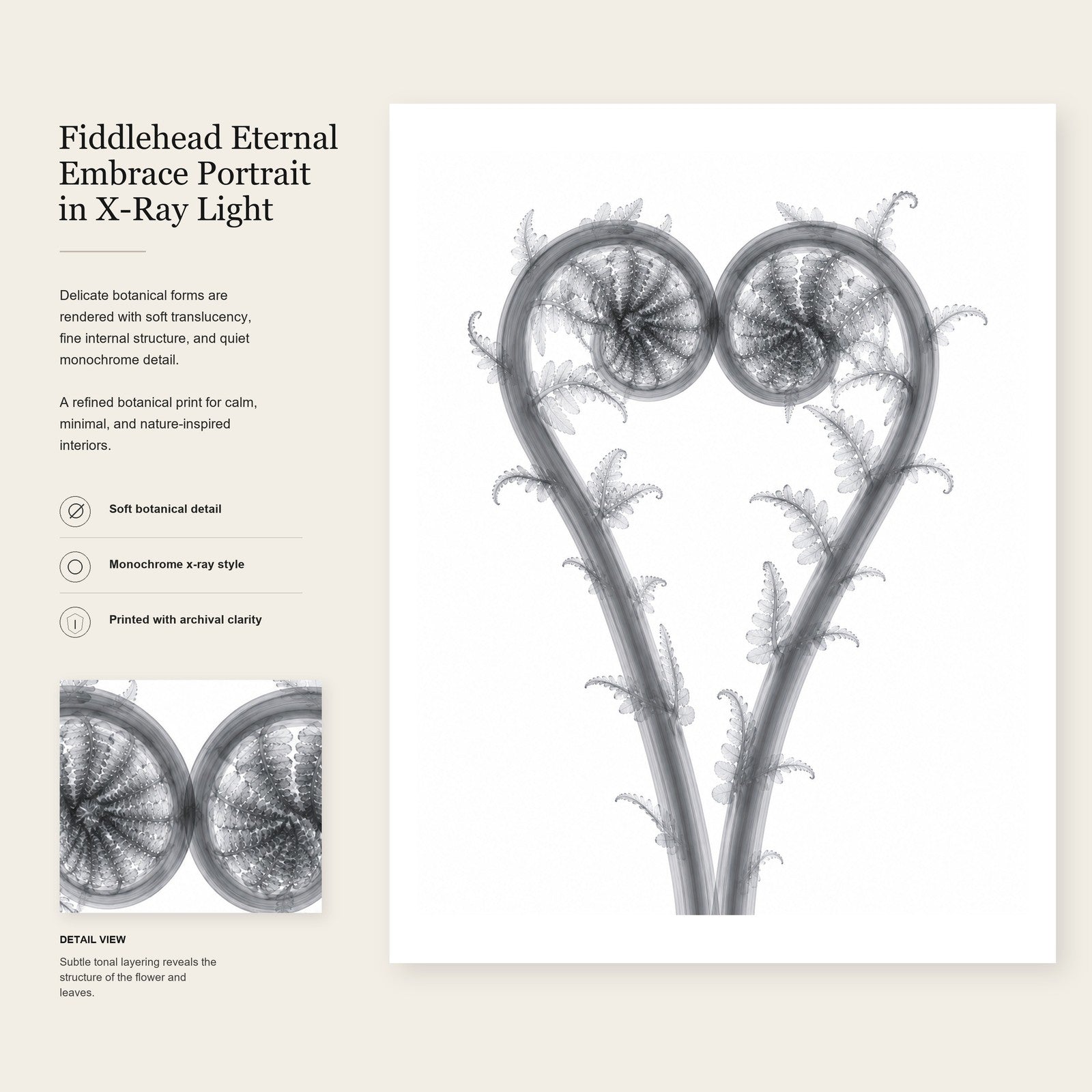 Fiddlehead Eternal Embrace Portrait in X-Ray Light

Delicate botanical forms are rendered with soft translucency, fine internal structure, and quiet monochrome detail.

A refined botanical print for calm, minimal, and nature-inspired interiors.

Soft botanical detail

Monochrome x-ray style

Printed with archival clarity

DETAIL VIEW

Subtle tonal layering reveals the structure of the flower and leaves.